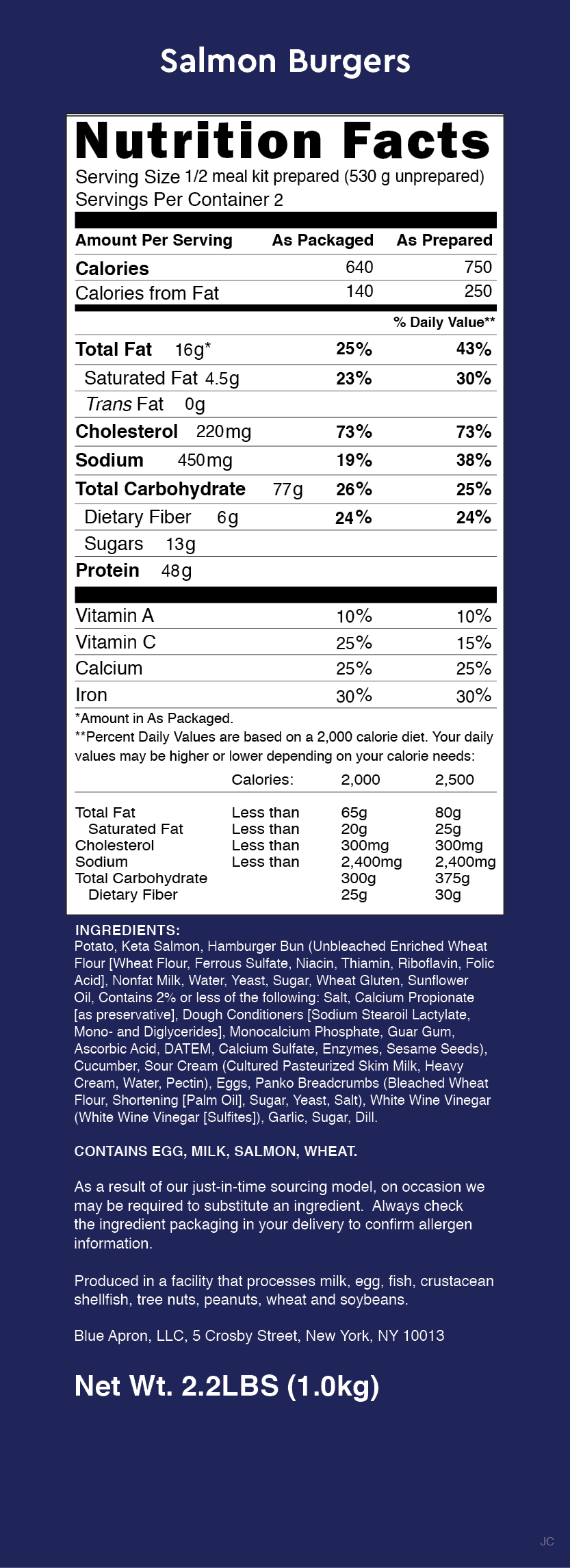 Salmon Burgers

Nutrition Facts
Serving Size 1/2 meal kit prepared (530 g unprepared)
Servings Per Container 2

| Amount Per Serving | As Packaged | As Prepared |
|---|---|---|
| Calories | 640 | 750 |
| Calories from Fat | 140 | 250 |
| | | % Daily Value** |
| Total Fat 16g* | 25% | 43% |
| Saturated Fat 4.5g | 23% | 30% |
| Trans Fat 0g | | |
| Cholesterol 220mg | 73% | 73% |
| Sodium 450mg | 19% | 38% |
| Total Carbohydrate 77g | 26% | 25% |
| Dietary Fiber 6g | 24% | 24% |
| Sugars 13g | | |
| Protein 48g | | |
| Vitamin A | 10% | 10% |
| Vitamin C | 25% | 15% |
| Calcium | 25% | 25% |
| Iron | 30% | 30% |

*Amount in As Packaged.
**Percent Daily Values are based on a 2,000 calorie diet. Your daily values may be higher or lower depending on your calorie needs:

| | Calories: | 2,000 | 2,500 |
|---|---|---|---|
| Total Fat | Less than | 65g | 80g |
| Saturated Fat | Less than | 20g | 25g |
| Cholesterol | Less than | 300mg | 300mg |
| Sodium | Less than | 2,400mg | 2,400mg |
| Total Carbohydrate | | 300g | 375g |
| Dietary Fiber | | 25g | 30g |

INGREDIENTS:
Potato, Keta Salmon, Hamburger Bun (Unbleached Enriched Wheat Flour [Wheat Flour, Ferrous Sulfate, Niacin, Thiamin, Riboflavin, Folic Acid], Nonfat Milk, Water, Yeast, Sugar, Wheat Gluten, Sunflower Oil, Contains 2% or less of the following: Salt, Calcium Propionate [as preservative], Dough Conditioners [Sodium Stearoil Lactylate, Mono- and Diglycerides], Monocalcium Phosphate, Guar Gum, Ascorbic Acid, DATEM, Calcium Sulfate, Enzymes, Sesame Seeds), Cucumber, Sour Cream (Cultured Pasteurized Skim Milk, Heavy Cream, Water, Pectin), Eggs, Panko Breadcrumbs (Bleached Wheat Flour, Shortening [Palm Oil], Sugar, Yeast, Salt), White Wine Vinegar (White Wine Vinegar [Sulfites]), Garlic, Sugar, Dill.

CONTAINS EGG, MILK, SALMON, WHEAT.

As a result of our just-in-time sourcing model, on occasion we may be required to substitute an ingredient. Always check the ingredient packaging in your delivery to confirm allergen information.

Produced in a facility that processes milk, egg, fish, crustacean shellfish, tree nuts, peanuts, wheat and soybeans.

Blue Apron, LLC, 5 Crosby Street, New York, NY 10013

Net Wt. 2.2LBS (1.0kg)

JC